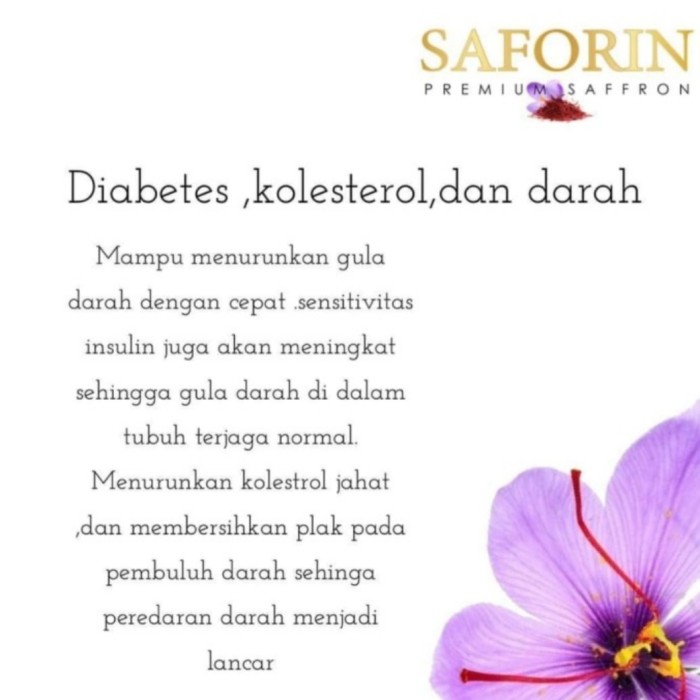 SAFORIN
PREMIUM SAFFRON

Diabetes ,kolesterol,dan darah

Mampu menurunkan gula darah dengan cepat .sensitivitas insulin juga akan meningkat sehingga gula darah di dalam tubuh terjaga normal. Menurunkan kolestrol jahat ,dan membersihkan plak pada pembuluh darah sehinga peredaran darah menjadi lancar